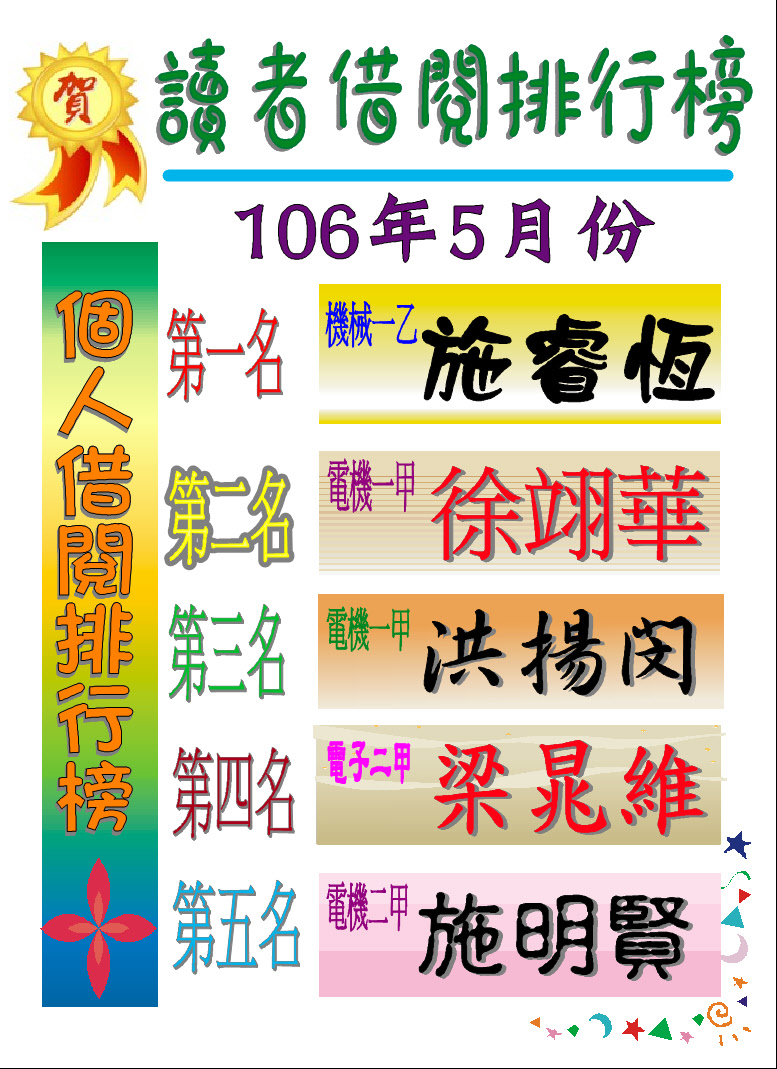 賀

讀者借閱排行榜

106年5月份

個人借閱排行榜

第一名 機械一乙 施睿恆

第二名 電機一甲 徐翊華

第三名 電機一甲 洪揚閔

第四名 電子二甲 梁晁維

第五名 電機二甲 施明賢